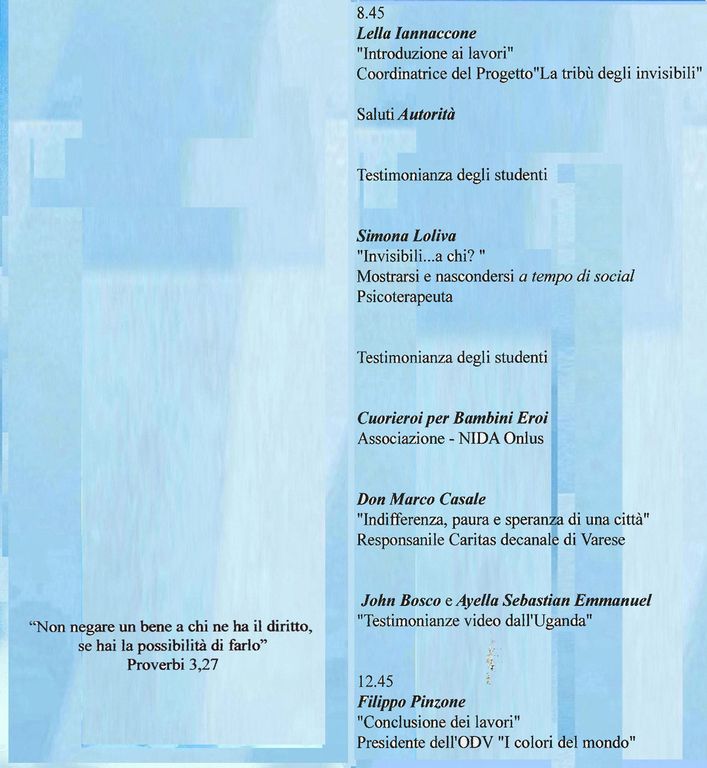 “Non negare un bene a chi ne ha il diritto, se hai la possibilità di farlo”
Proverbi 3,27

8.45
Lella Iannaccone
"Introduzione ai lavori"
Coordinatrice del Progetto"La tribù degli invisibili"

Saluti Autorità

Testimonianza degli studenti

Simona Loliva
"Invisibili...a chi? "
Mostrarsi e nascondersi a tempo di social
Psicoterapeuta

Testimonianza degli studenti

Cuorieroi per Bambini Eroi
Associazione - NIDA Onlus

Don Marco Casale
"Indifferenza, paura e speranza di una città"
Responsanile Caritas decanale di Varese

John Bosco e Ayella Sebastian Emmanuel
"Testimonianze video dall'Uganda"

12.45
Filippo Pinzone
"Conclusione dei lavori"
Presidente dell'ODV "I colori del mondo"